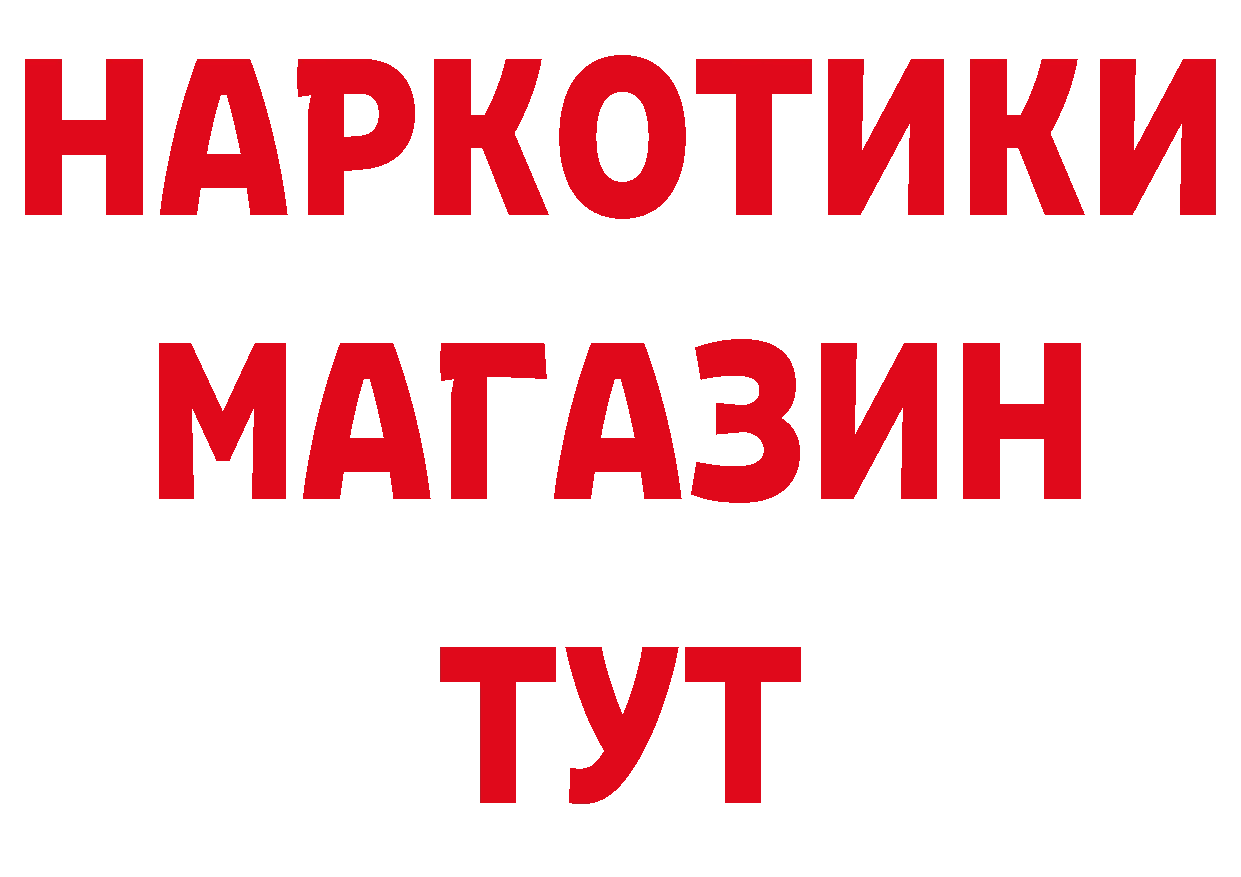 НАРКОТИКИ
МАГАЗИН
ТУТ